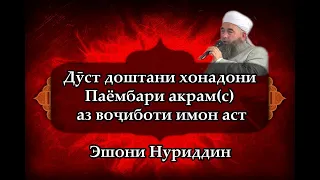 Дӯст доштани хонадони Паёмбари акрам(с) аз воҷиботи имон аст

Эшони Нуриддин